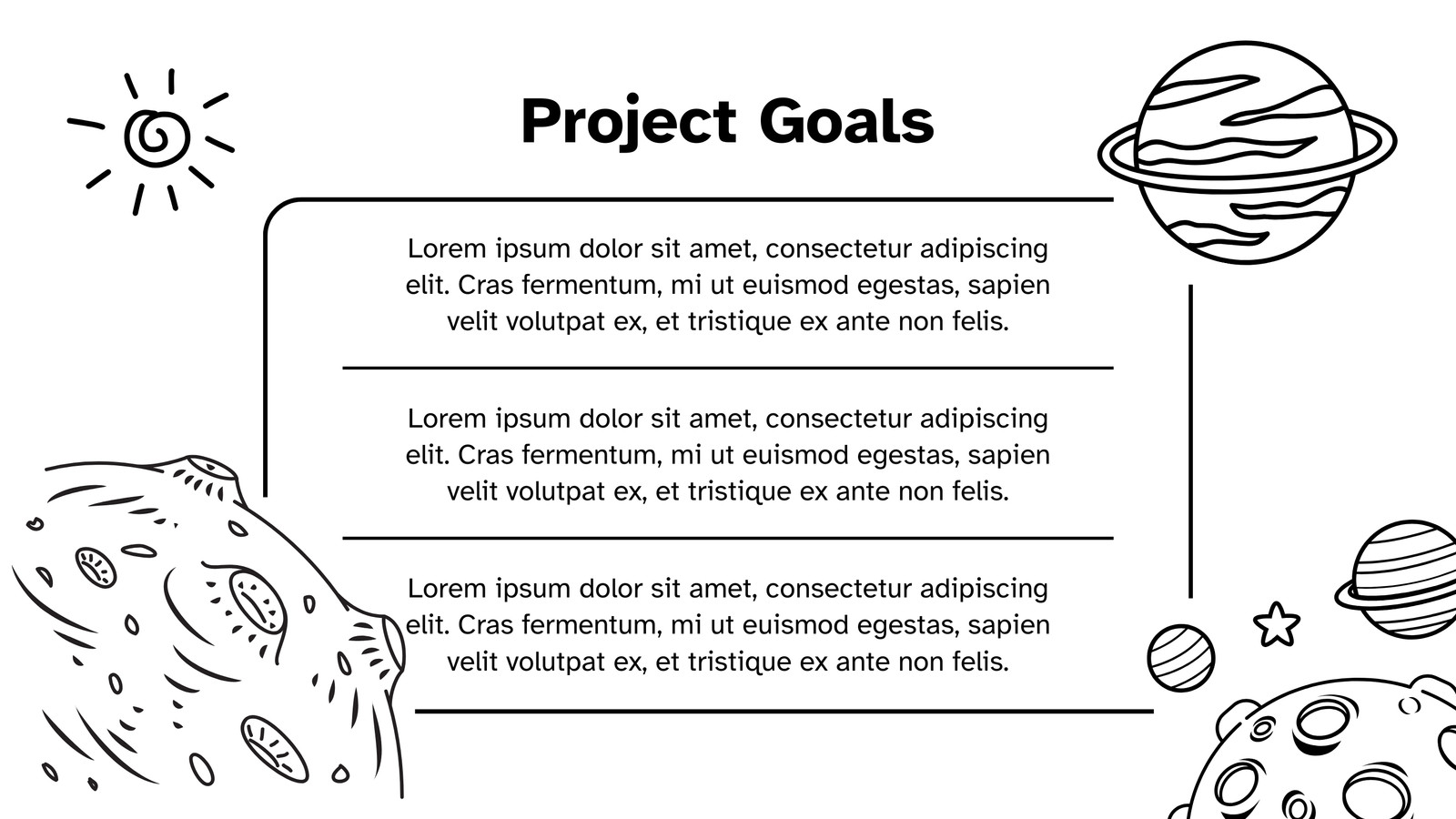 Project Goals

Lorem ipsum dolor sit amet, consectetur adipiscing elit. Cras fermentum, mi ut euismod egestas, sapien velit volutpat ex, et tristique ex ante non felis.

Lorem ipsum dolor sit amet, consectetur adipiscing elit. Cras fermentum, mi ut euismod egestas, sapien velit volutpat ex, et tristique ex ante non felis.

Lorem ipsum dolor sit amet, consectetur adipiscing elit. Cras fermentum, mi ut euismod egestas, sapien velit volutpat ex, et tristique ex ante non felis.